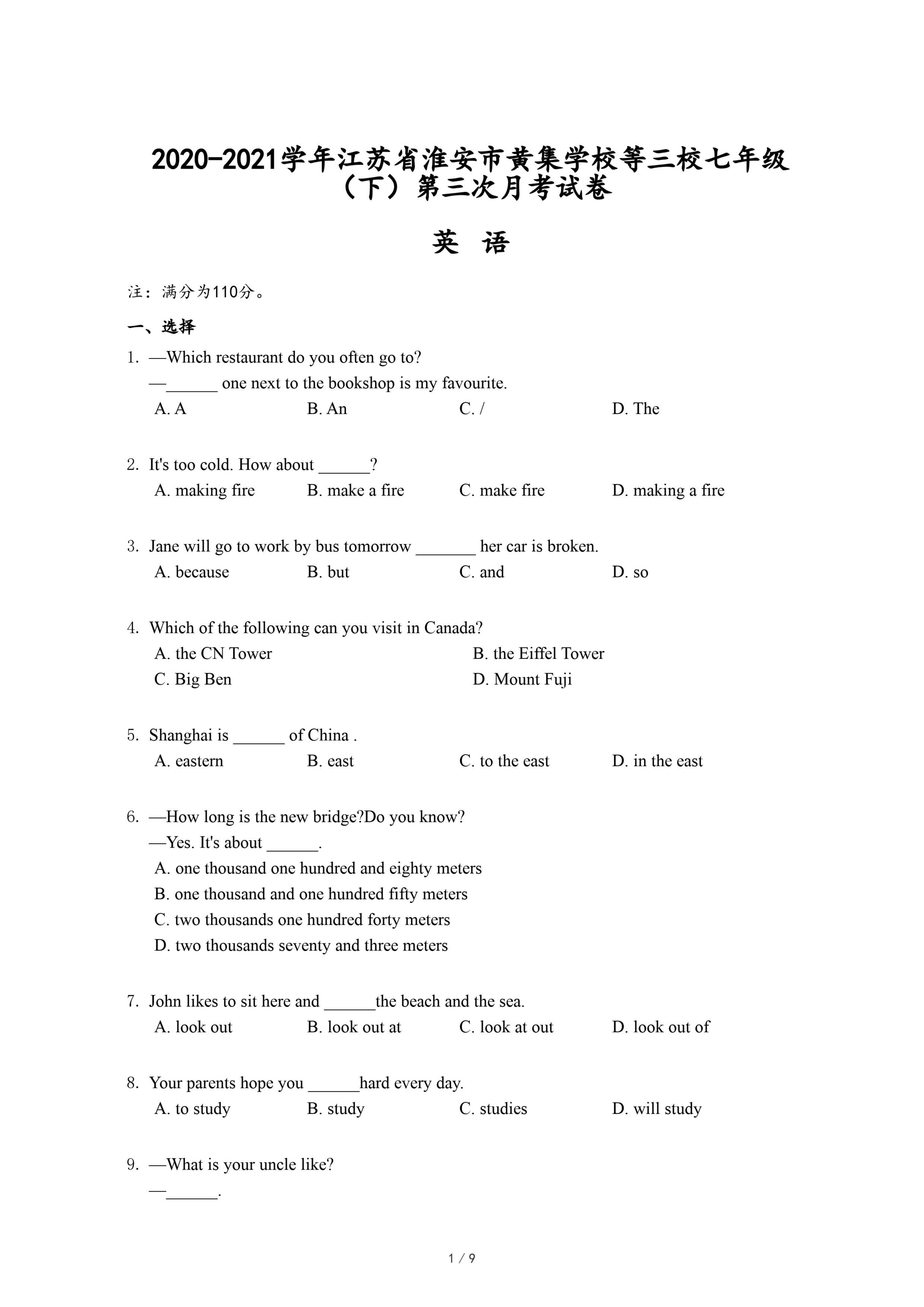 2020-2021学年江苏省淮安市黄集学校等三校七年级（下）第三次月考试卷

英 语

注：满分为110分。

一、选择

1. —Which restaurant do you often go to?
—______ one next to the bookshop is my favourite.
A. A　B. An　C. /　D. The

2. It's too cold. How about ______?
A. making fire　B. make a fire　C. make fire　D. making a fire

3. Jane will go to work by bus tomorrow _______ her car is broken.
A. because　B. but　C. and　D. so

4. Which of the following can you visit in Canada?
A. the CN Tower　B. the Eiffel Tower
C. Big Ben　D. Mount Fuji

5. Shanghai is ______ of China .
A. eastern　B. east　C. to the east　D. in the east

6. —How long is the new bridge?Do you know?
—Yes. It's about ______.
A. one thousand one hundred and eighty meters
B. one thousand and one hundred fifty meters
C. two thousands one hundred forty meters
D. two thousands seventy and three meters

7. John likes to sit here and ______the beach and the sea.
A. look out　B. look out at　C. look at out　D. look out of

8. Your parents hope you ______hard every day.
A. to study　B. study　C. studies　D. will study

9. —What is your uncle like?
—______.

1 / 9